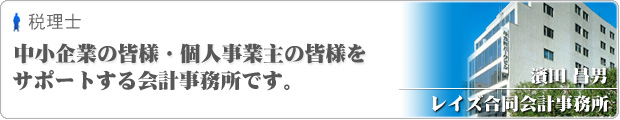 税理士

中小企業の皆様・個人事業主の皆様をサポートする会計事務所です。

濱田 昌男

レイズ合同会計事務所